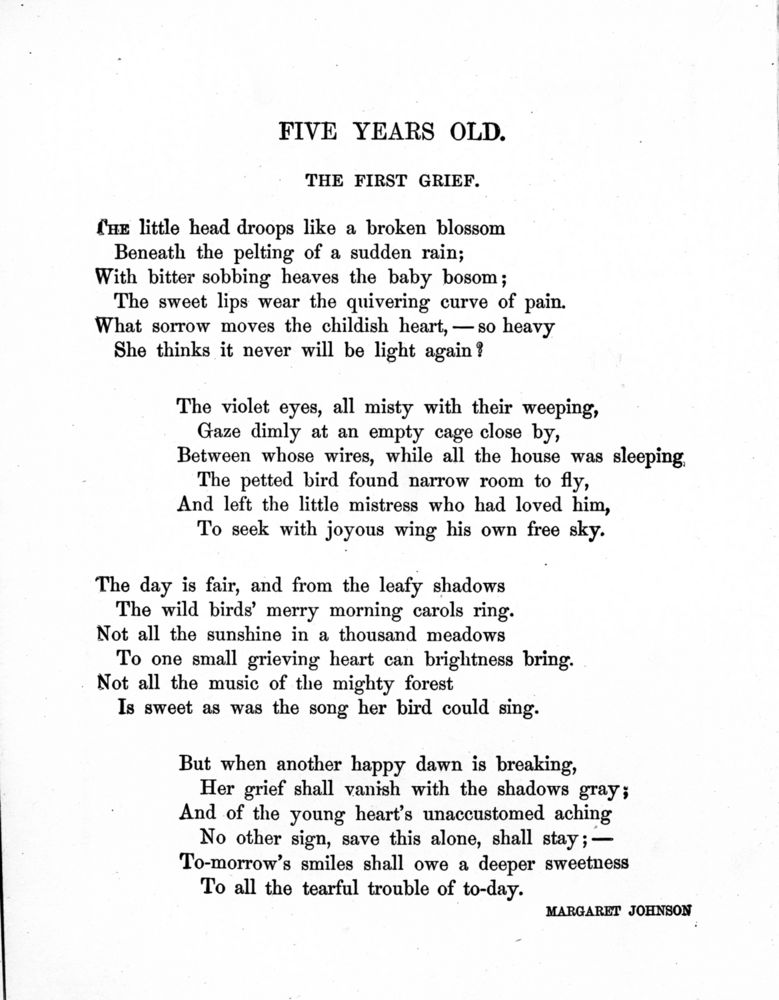 FIVE YEARS OLD.

THE FIRST GRIEF.

THE little head droops like a broken blossom
Beneath the pelting of a sudden rain;
With bitter sobbing heaves the baby bosom;
The sweet lips wear the quivering curve of pain.
What sorrow moves the childish heart, — so heavy
She thinks it never will be light again?

The violet eyes, all misty with their weeping,
Gaze dimly at an empty cage close by,
Between whose wires, while all the house was sleeping,
The petted bird found narrow room to fly,
And left the little mistress who had loved him,
To seek with joyous wing his own free sky.

The day is fair, and from the leafy shadows
The wild birds' merry morning carols ring.
Not all the sunshine in a thousand meadows
To one small grieving heart can brightness bring.
Not all the music of the mighty forest
Is sweet as was the song her bird could sing.

But when another happy dawn is breaking,
Her grief shall vanish with the shadows gray;
And of the young heart's unaccustomed aching
No other sign, save this alone, shall stay; —
To-morrow's smiles shall owe a deeper sweetness
To all the tearful trouble of to-day.

MARGARET JOHNSON